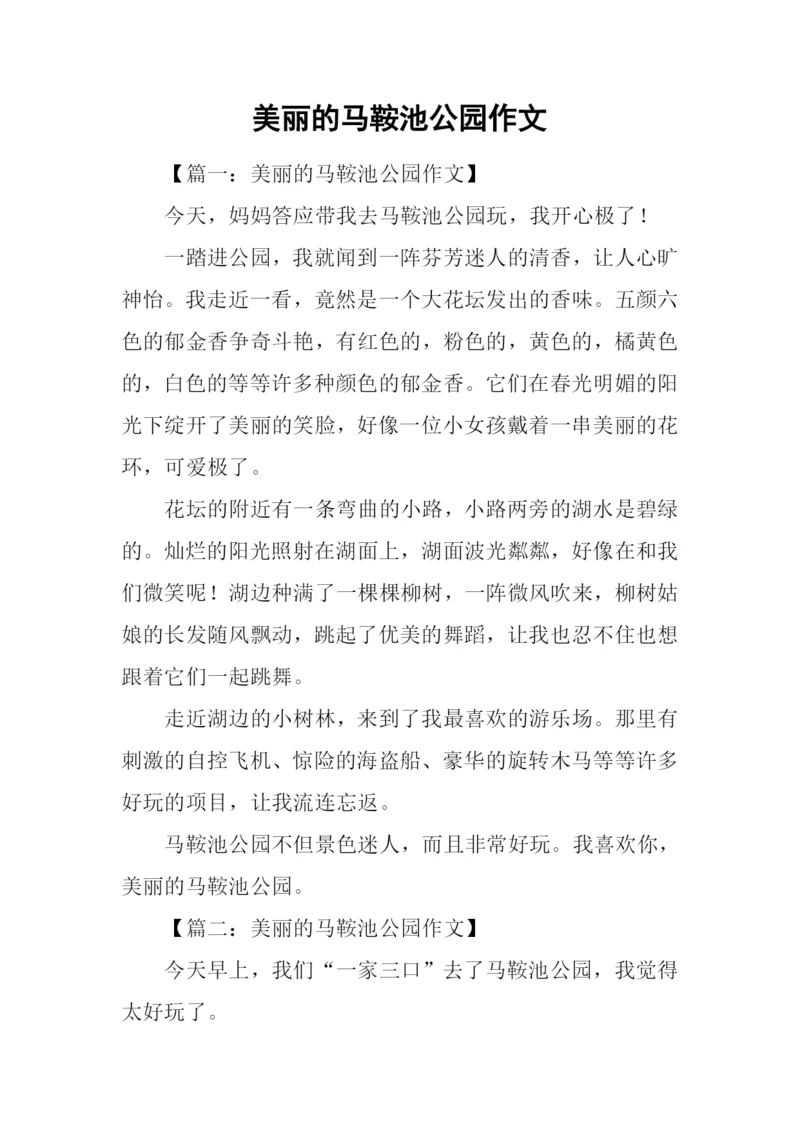 美丽的马鞍池公园作文

【篇一：美丽的马鞍池公园作文】

今天，妈妈答应带我去马鞍池公园玩，我开心极了！

一踏进公园，我就闻到一阵芬芳迷人的清香，让人心旷神怡。我走近一看，竟然是一个大花坛发出的香味。五颜六色的郁金香争奇斗艳，有红色的，粉色的，黄色的，橘黄色的，白色的等等许多种颜色的郁金香。它们在春光明媚的阳光下绽开了美丽的笑脸，好像一位小女孩戴着一串美丽的花环，可爱极了。

花坛的附近有一条弯曲的小路，小路两旁的湖水是碧绿的。灿烂的阳光照射在湖面上，湖面波光粼粼，好像在和我们微笑呢！湖边种满了一棵棵柳树，一阵微风吹来，柳树姑娘的长发随风飘动，跳起了优美的舞蹈，让我也忍不住也想跟着它们一起跳舞。

走近湖边的小树林，来到了我最喜欢的游乐场。那里有刺激的自控飞机、惊险的海盗船、豪华的旋转木马等等许多好玩的项目，让我流连忘返。

马鞍池公园不但景色迷人，而且非常好玩。我喜欢你，美丽的马鞍池公园。

【篇二：美丽的马鞍池公园作文】

今天早上，我们“一家三口”去了马鞍池公园，我觉得太好玩了。